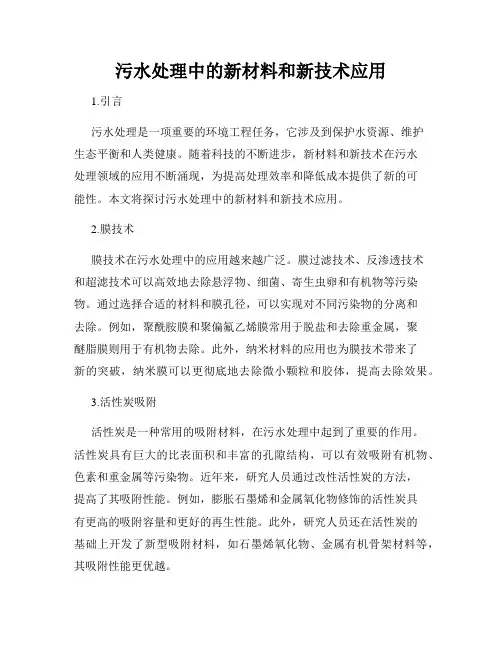 污水处理中的新材料和新技术应用

1.引言

污水处理是一项重要的环境工程任务，它涉及到保护水资源、维护生态平衡和人类健康。随着科技的不断进步，新材料和新技术在污水处理领域的应用不断涌现，为提高处理效率和降低成本提供了新的可能性。本文将探讨污水处理中的新材料和新技术应用。

2.膜技术

膜技术在污水处理中的应用越来越广泛。膜过滤技术、反渗透技术和超滤技术可以高效地去除悬浮物、细菌、寄生虫卵和有机物等污染物。通过选择合适的材料和膜孔径，可以实现对不同污染物的分离和去除。例如，聚酰胺膜和聚偏氟乙烯膜常用于脱盐和去除重金属，聚醚脂膜则用于有机物去除。此外，纳米材料的应用也为膜技术带来了新的突破，纳米膜可以更彻底地去除微小颗粒和胶体，提高去除效果。

3.活性炭吸附

活性炭是一种常用的吸附材料，在污水处理中起到了重要的作用。活性炭具有巨大的比表面积和丰富的孔隙结构，可以有效吸附有机物、色素和重金属等污染物。近年来，研究人员通过改性活性炭的方法，提高了其吸附性能。例如，膨胀石墨烯和金属氧化物修饰的活性炭具有更高的吸附容量和更好的再生性能。此外，研究人员还在活性炭的基础上开发了新型吸附材料，如石墨烯氧化物、金属有机骨架材料等，其吸附性能更优越。